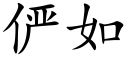 俨如